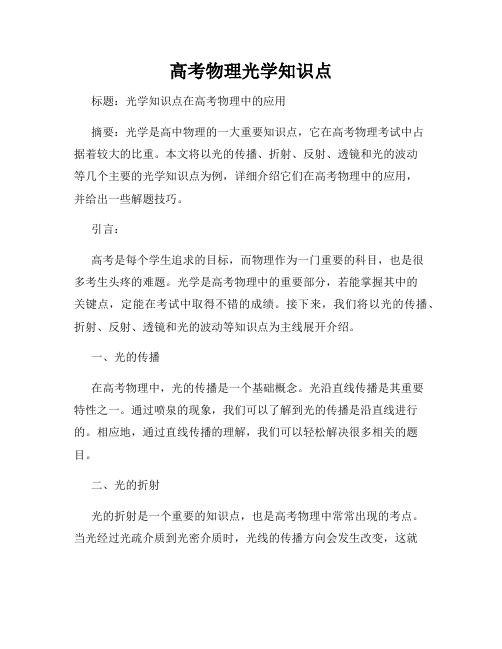 高考物理光学知识点

标题：光学知识点在高考物理中的应用

摘要：光学是高中物理的一大重要知识点，它在高考物理考试中占据着较大的比重。本文将以光的传播、折射、反射、透镜和光的波动等几个主要的光学知识点为例，详细介绍它们在高考物理中的应用，并给出一些解题技巧。

引言：

高考是每个学生追求的目标，而物理作为一门重要的科目，也是很多考生头疼的难题。光学是高考物理中的重要部分，若能掌握其中的关键点，定能在考试中取得不错的成绩。接下来，我们将以光的传播、折射、反射、透镜和光的波动等知识点为主线展开介绍。

一、光的传播

在高考物理中，光的传播是一个基础概念。光沿直线传播是其重要特性之一。通过喷泉的现象，我们可以了解到光的传播是沿直线进行的。相应地，通过直线传播的理解，我们可以轻松解决很多相关的题目。

二、光的折射

光的折射是一个重要的知识点，也是高考物理中常常出现的考点。当光经过光疏介质到光密介质时，光线的传播方向会发生改变，这就